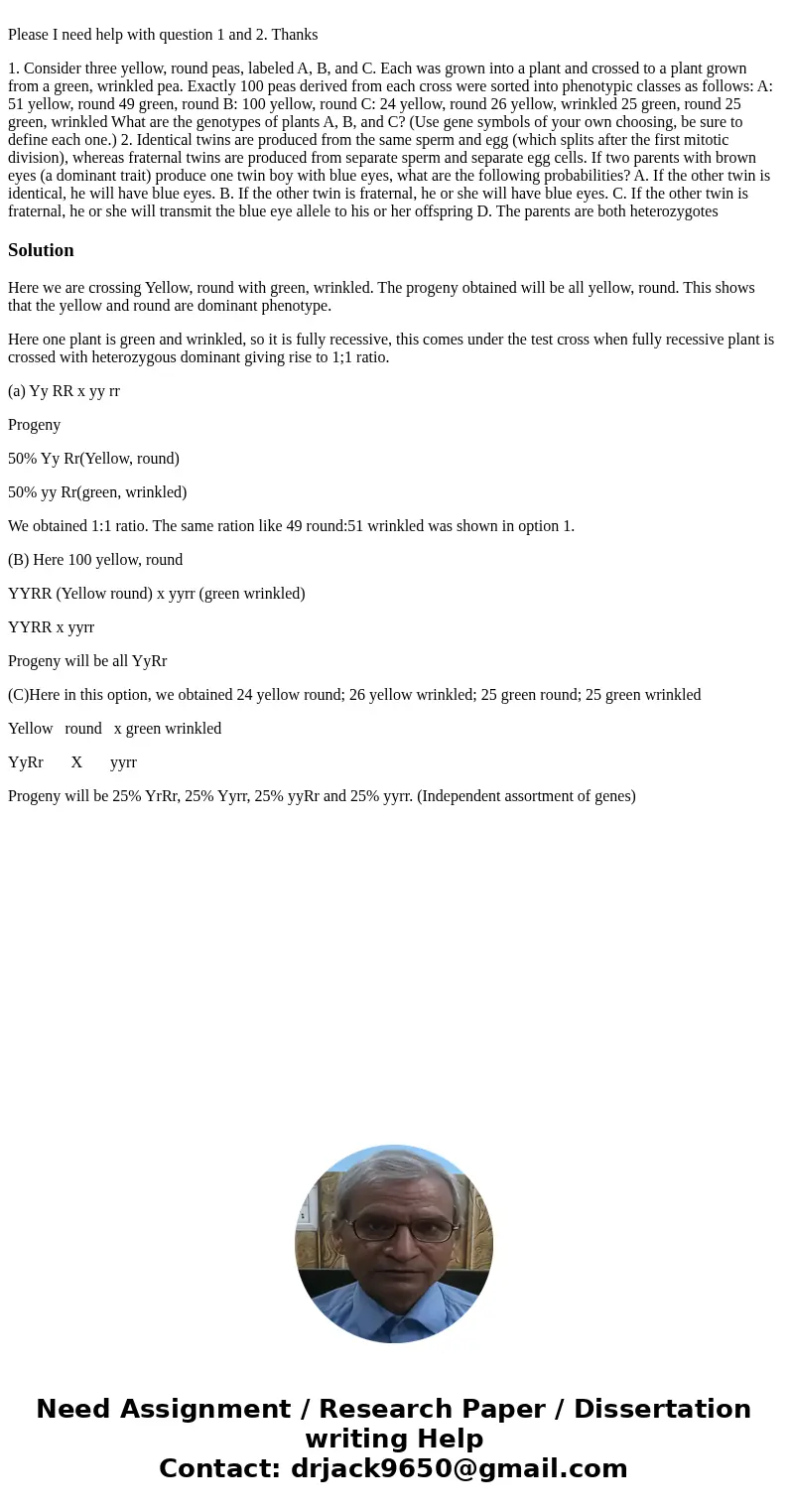 Please I need help with question 1 and 2. Thanks

1. Consider three yellow, round peas, labeled A, B, and C. Each was grown into a plant and crossed to a plant grown from a green, wrinkled pea. Exactly 100 peas derived from each cross were sorted into phenotypic classes as follows: A: 51 yellow, round 49 green, round B: 100 yellow, round C: 24 yellow, round 26 yellow, wrinkled 25 green, round 25 green, wrinkled What are the genotypes of plants A, B, and C? (Use gene symbols of your own choosing, be sure to define each one.) 2. Identical twins are produced from the same sperm and egg (which splits after the first mitotic division), whereas fraternal twins are produced from separate sperm and separate egg cells. If two parents with brown eyes (a dominant trait) produce one twin boy with blue eyes, what are the following probabilities? A. If the other twin is identical, he will have blue eyes. B. If the other twin is fraternal, he or she will have blue eyes. C. If the other twin is fraternal, he or she will transmit the blue eye allele to his or her offspring D. The parents are both heterozygotes

Solution

Here we are crossing Yellow, round with green, wrinkled. The progeny obtained will be all yellow, round. This shows that the yellow and round are dominant phenotype.

Here one plant is green and wrinkled, so it is fully recessive, this comes under the test cross when fully recessive plant is crossed with heterozygous dominant giving rise to 1;1 ratio.

(a) Yy RR x yy rr

Progeny

50% Yy Rr(Yellow, round)

50% yy Rr(green, wrinkled)

We obtained 1:1 ratio. The same ration like 49 round:51 wrinkled was shown in option 1.

(B) Here 100 yellow, round

YYRR (Yellow round) x yyrr (green wrinkled)

YYRR x yyrr

Progeny will be all YyRr

(C)Here in this option, we obtained 24 yellow round; 26 yellow wrinkled; 25 green round; 25 green wrinkled

Yellow round x green wrinkled

YyRr X yyrr

Progeny will be 25% YrRr, 25% Yyrr, 25% yyRr and 25% yyrr. (Independent assortment of genes)

Need Assignment / Research Paper / Dissertation writing Help
Contact: drjack9650@gmail.com